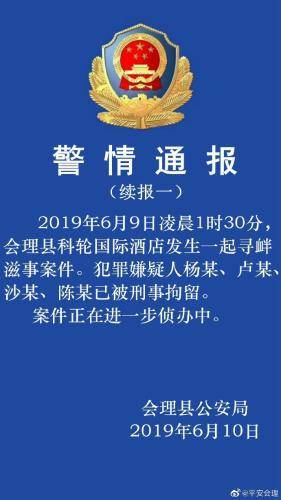 警情通报

（续报一）

2019年6月9日凌晨1时30分，会理县科轮国际酒店发生一起寻衅滋事案件。犯罪嫌疑人杨某、卢某、沙某、陈某已被刑事拘留。

案件正在进一步侦办中。

会理县公安局
2019年6月10日

@平安会理